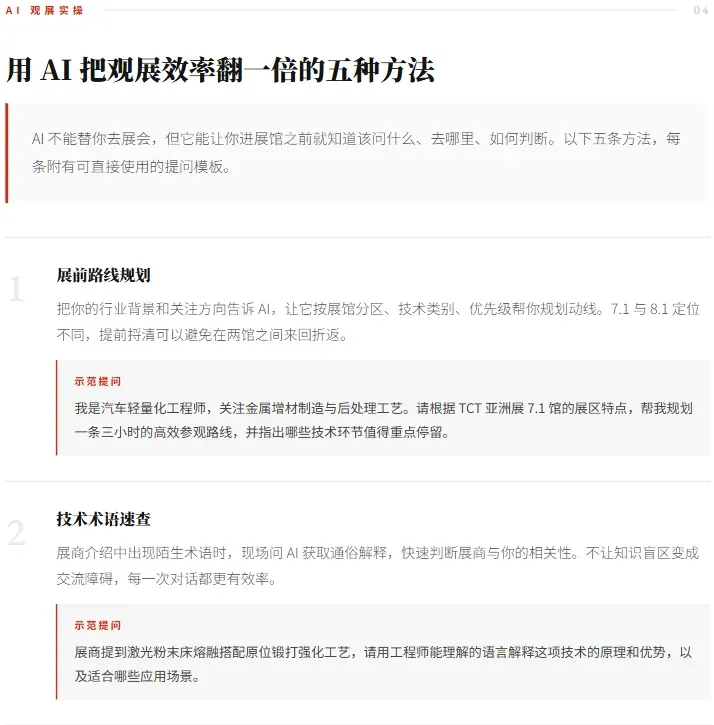 AI 观展实操

04

用 AI 把观展效率翻一倍的五种方法

AI 不能替你去展会，但它能让你进展馆之前就知道该问什么、去哪里、如何判断。以下五条方法，每条附有可直接使用的提问模板。

1

展前路线规划

把你的行业背景和关注方向告诉 AI，让它按展馆分区、技术类别、优先级帮你规划动线。7.1 与 8.1 定位不同，提前捋清可以避免在两馆之间来回折返。

示范提问

我是汽车轻量化工程师，关注金属增材制造与后处理工艺。请根据 TCT 亚洲展 7.1 馆的展区特点，帮我规划一条三小时的高效参观路线，并指出哪些技术环节值得重点停留。

2

技术术语速查

展商介绍中出现陌生术语时，现场问 AI 获取通俗解释，快速判断展商与你的相关性。不让知识盲区变成交流障碍，每一次对话都更有效率。

示范提问

展商提到激光粉末床熔融搭配原位锻打强化工艺，请用工程师能理解的语言解释这项技术的原理和优势，以及适合哪些应用场景。